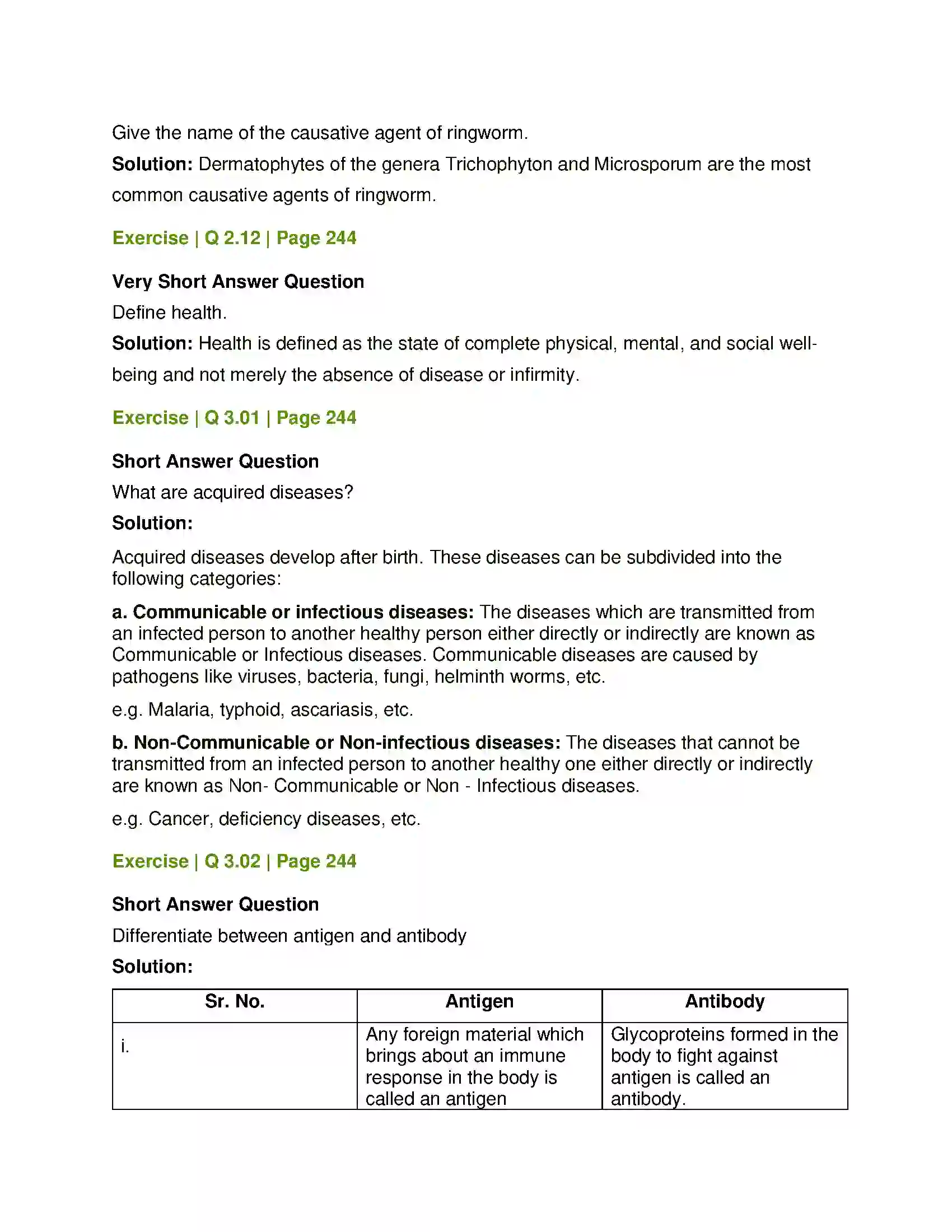 Give the name of the causative agent of ringworm.

Solution: Dermatophytes of the genera Trichophyton and Microsporum are the most common causative agents of ringworm.

Exercise | Q 2.12 | Page 244

Very Short Answer Question

Define health.

Solution: Health is defined as the state of complete physical, mental, and social well-being and not merely the absence of disease or infirmity.

Exercise | Q 3.01 | Page 244

Short Answer Question

What are acquired diseases?

Solution:

Acquired diseases develop after birth. These diseases can be subdivided into the following categories:

a. Communicable or infectious diseases: The diseases which are transmitted from an infected person to another healthy person either directly or indirectly are known as Communicable or Infectious diseases. Communicable diseases are caused by pathogens like viruses, bacteria, fungi, helminth worms, etc.

e.g. Malaria, typhoid, ascariasis, etc.

b. Non-Communicable or Non-infectious diseases: The diseases that cannot be transmitted from an infected person to another healthy one either directly or indirectly are known as Non- Communicable or Non - Infectious diseases.

e.g. Cancer, deficiency diseases, etc.

Exercise | Q 3.02 | Page 244

Short Answer Question

Differentiate between antigen and antibody

Solution:

| Sr. No. | Antigen | Antibody |
|---|---|---|
| i. | Any foreign material which brings about an immune response in the body is called an antigen | Glycoproteins formed in the body to fight against antigen is called an antibody. |